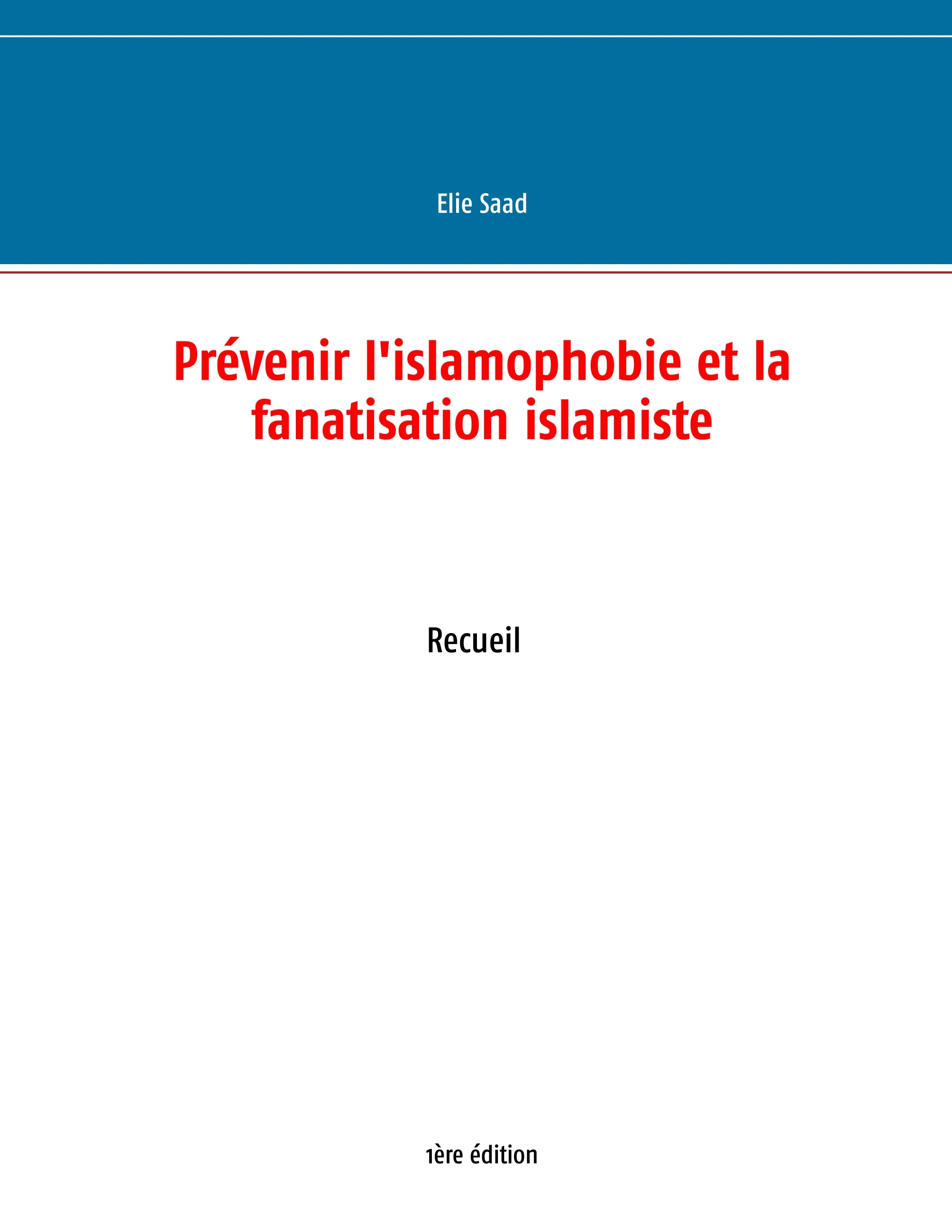 Elie Saad

Prévenir l'islamophobie et la fanatisation islamiste

Recueil

1ère édition